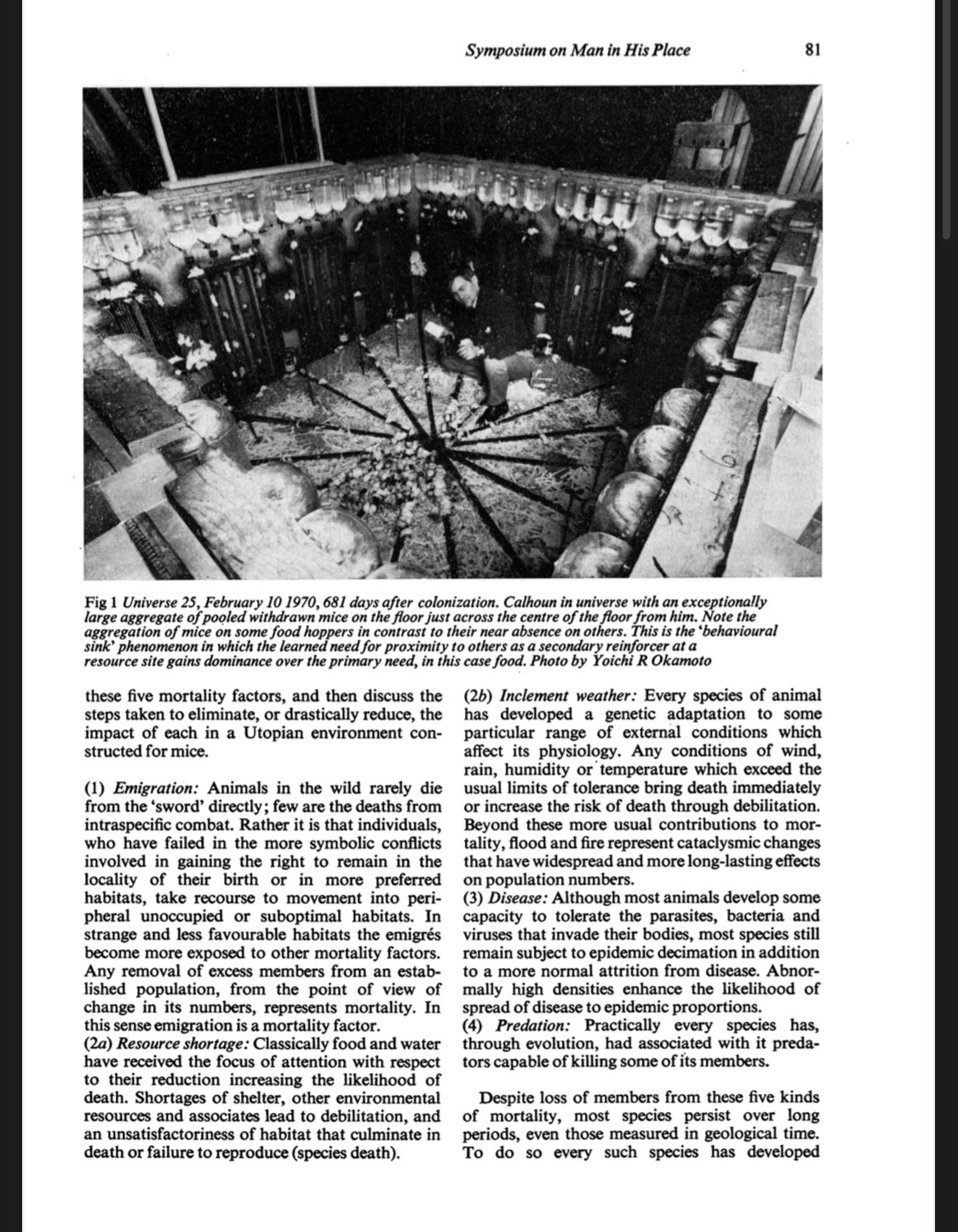 Symposium on Man in His Place 81

Fig 1 Universe 25, February 10 1970, 681 days after colonization. Calhoun in universe with an exceptionally large aggregate of pooled withdrawn mice on the floor just across the centre of the floor from him. Note the aggregation of mice on some food hoppers in contrast to their near absence on others. This is the 'behavioural sink' phenomenon in which the learned need for proximity to others as a secondary reinforcer at a resource site gains dominance over the primary need, in this case food. Photo by Yoichi R Okamoto

these five mortality factors, and then discuss the steps taken to eliminate, or drastically reduce, the impact of each in a Utopian environment constructed for mice.

(1) Emigration: Animals in the wild rarely die from the 'sword' directly; few are the deaths from intraspecific combat. Rather it is that individuals, who have failed in the more symbolic conflicts involved in gaining the right to remain in the locality of their birth or in more preferred habitats, take recourse to movement into peripheral unoccupied or suboptimal habitats. In strange and less favourable habitats the emigrés become more exposed to other mortality factors. Any removal of excess members from an established population, from the point of view of change in its numbers, represents mortality. In this sense emigration is a mortality factor.
(2a) Resource shortage: Classically food and water have received the focus of attention with respect to their reduction increasing the likelihood of death. Shortages of shelter, other environmental resources and associates lead to debilitation, and an unsatisfactoriness of habitat that culminate in death or failure to reproduce (species death).

(2b) Inclement weather: Every species of animal has developed a genetic adaptation to some particular range of external conditions which affect its physiology. Any conditions of wind, rain, humidity or temperature which exceed the usual limits of tolerance bring death immediately or increase the risk of death through debilitation. Beyond these more usual contributions to mortality, flood and fire represent cataclysmic changes that have widespread and more long-lasting effects on population numbers.
(3) Disease: Although most animals develop some capacity to tolerate the parasites, bacteria and viruses that invade their bodies, most species still remain subject to epidemic decimation in addition to a more normal attrition from disease. Abnormally high densities enhance the likelihood of spread of disease to epidemic proportions.
(4) Predation: Practically every species has, through evolution, had associated with it predators capable of killing some of its members.

Despite loss of members from these five kinds of mortality, most species persist over long periods, even those measured in geological time. To do so every such species has developed